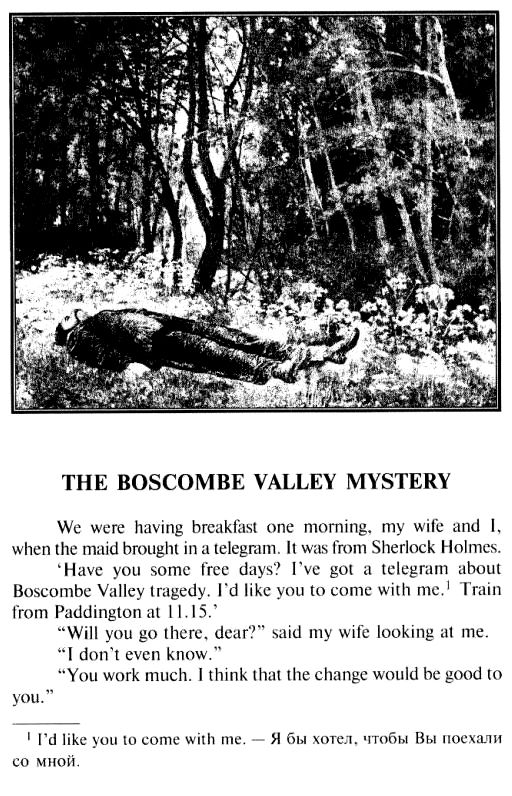 THE BOSCOMBE VALLEY MYSTERY

We were having breakfast one morning, my wife and I, when the maid brought in a telegram. It was from Sherlock Holmes.

'Have you some free days? I've got a telegram about Boscombe Valley tragedy. I'd like you to come with me.$^1$ Train from Paddington at 11.15.'

"Will you go there, dear?" said my wife looking at me.

"I don't even know."

"You work much. I think that the change would be good to you."

$^1$ I'd like you to come with me. — Я бы хотел, чтобы Вы поехали со мной.